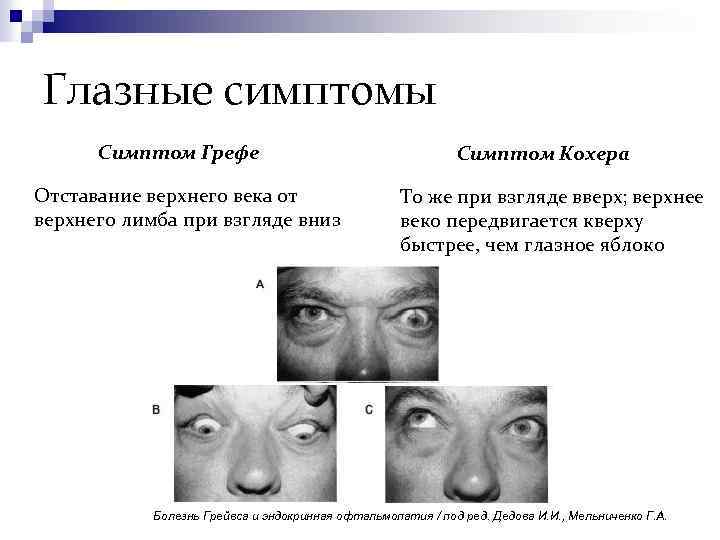 Глазные симптомы

Симптом Грефе

Отставание верхнего века от верхнего лимба при взгляде вниз

Симптом Кохера

То же при взгляде вверх; верхнее веко передвигается кверху быстрее, чем глазное яблоко

A

B

C

Болезнь Грейвса и эндокринная офтальмопатия / под ред. Дедова И.И., Мельниченко Г.А.